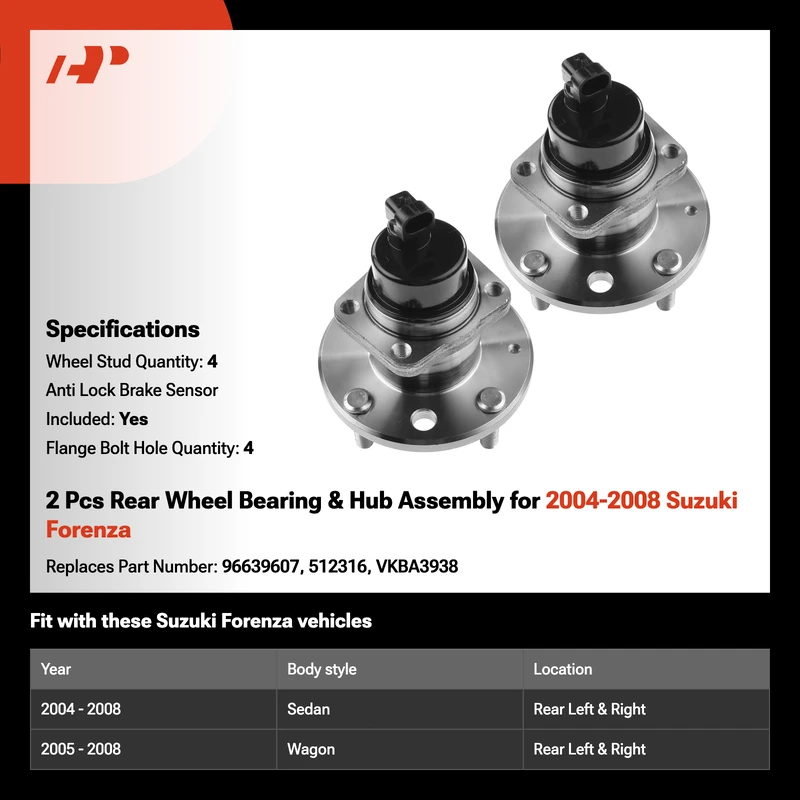 Specifications

Wheel Stud Quantity: 4

Anti Lock Brake Sensor Included: Yes

Flange Bolt Hole Quantity: 4

2 Pcs Rear Wheel Bearing & Hub Assembly for 2004-2008 Suzuki Forenza

Replaces Part Number: 96639607, 512316, VKBA3938

Fit with these Suzuki Forenza vehicles

| Year | Body style | Location |
|---|---|---|
| 2004 - 2008 | Sedan | Rear Left & Right |
| 2005 - 2008 | Wagon | Rear Left & Right |